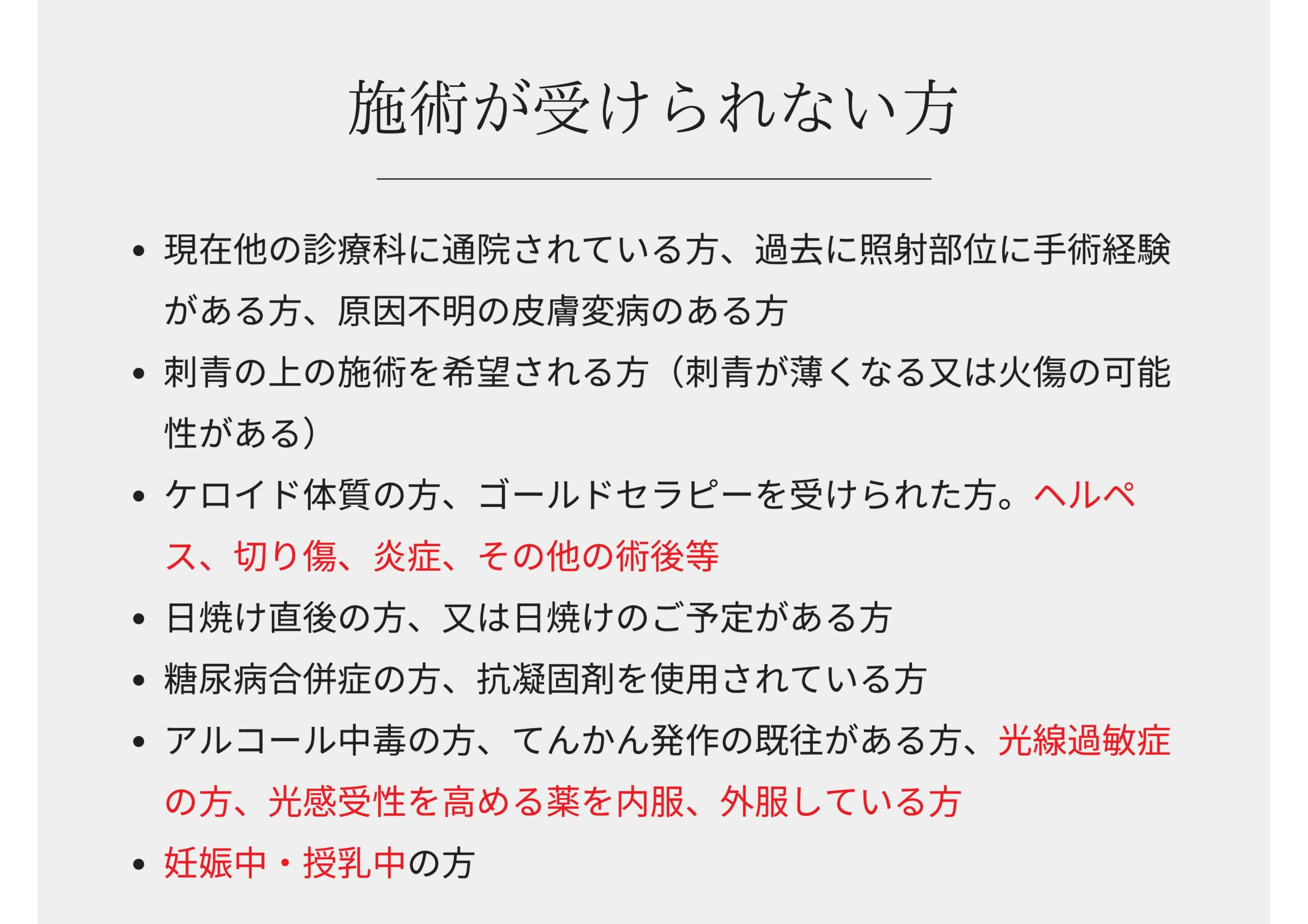 施術が受けられない方

• 現在他の診療科に通院されている方、過去に照射部位に手術経験がある方、原因不明の皮膚変病のある方
• 刺青の上の施術を希望される方（刺青が薄くなる又は火傷の可能性がある）
• ケロイド体質の方、ゴールドセラピーを受けられた方。ヘルペス、切り傷、炎症、その他の術後等
• 日焼け直後の方、又は日焼けのご予定がある方
• 糖尿病合併症の方、抗凝固剤を使用されている方
• アルコール中毒の方、てんかん発作の既往がある方、光線過敏症の方、光感受性を高める薬を内服、外服している方
• 妊娠中・授乳中の方